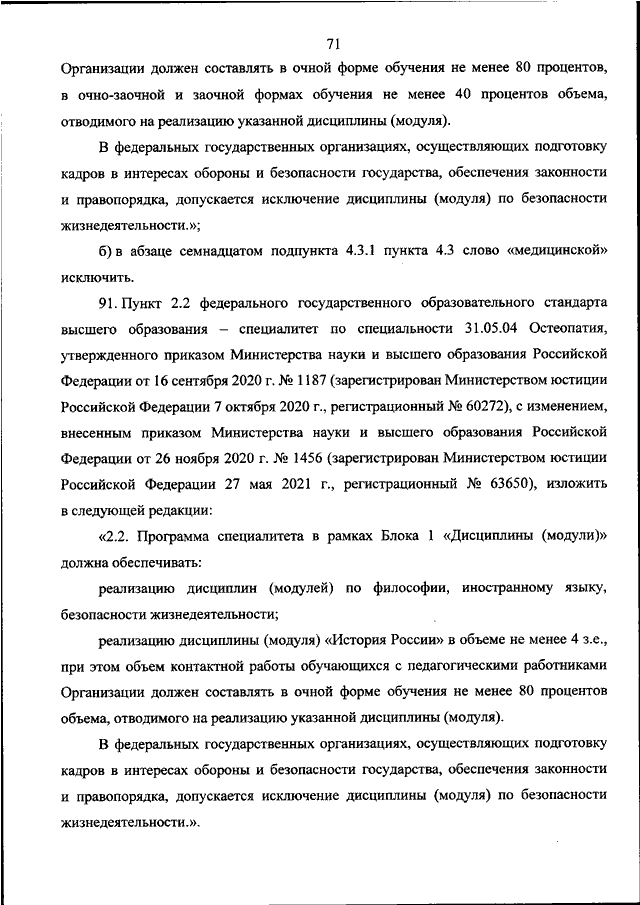 71

Организации должен составлять в очной форме обучения не менее 80 процентов, в очно-заочной и заочной формах обучения не менее 40 процентов объема, отводимого на реализацию указанной дисциплины (модуля).

В федеральных государственных организациях, осуществляющих подготовку кадров в интересах обороны и безопасности государства, обеспечения законности и правопорядка, допускается исключение дисциплины (модуля) по безопасности жизнедеятельности.»;

б) в абзаце семнадцатом подпункта 4.3.1 пункта 4.3 слово «медицинской» исключить.

91. Пункт 2.2 федерального государственного образовательного стандарта высшего образования – специалитет по специальности 31.05.04 Остеопатия, утвержденного приказом Министерства науки и высшего образования Российской Федерации от 16 сентября 2020 г. № 1187 (зарегистрирован Министерством юстиции Российской Федерации 7 октября 2020 г., регистрационный № 60272), с изменением, внесенным приказом Министерства науки и высшего образования Российской Федерации от 26 ноября 2020 г. № 1456 (зарегистрирован Министерством юстиции Российской Федерации 27 мая 2021 г., регистрационный № 63650), изложить в следующей редакции:

«2.2. Программа специалитета в рамках Блока 1 «Дисциплины (модули)» должна обеспечивать:

реализацию дисциплин (модулей) по философии, иностранному языку, безопасности жизнедеятельности;

реализацию дисциплины (модуля) «История России» в объеме не менее 4 з.е., при этом объем контактной работы обучающихся с педагогическими работниками Организации должен составлять в очной форме обучения не менее 80 процентов объема, отводимого на реализацию указанной дисциплины (модуля).

В федеральных государственных организациях, осуществляющих подготовку кадров в интересах обороны и безопасности государства, обеспечения законности и правопорядка, допускается исключение дисциплины (модуля) по безопасности жизнедеятельности.».